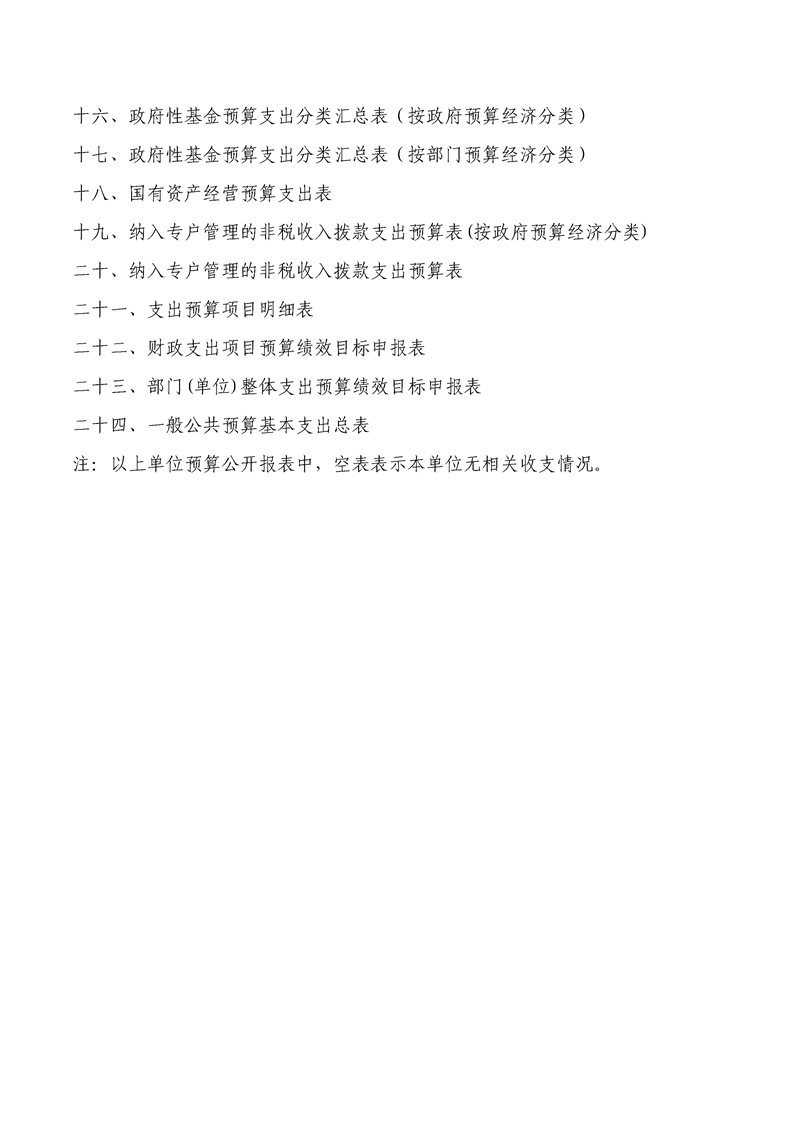 十六、政府性基金预算支出分类汇总表（按政府预算经济分类）

十七、政府性基金预算支出分类汇总表（按部门预算经济分类）

十八、国有资产经营预算支出表

十九、纳入专户管理的非税收入拨款支出预算表(按政府预算经济分类)

二十、纳入专户管理的非税收入拨款支出预算表

二十一、支出预算项目明细表

二十二、财政支出项目预算绩效目标申报表

二十三、部门(单位)整体支出预算绩效目标申报表

二十四、一般公共预算基本支出总表

注：以上单位预算公开报表中，空表表示本单位无相关收支情况。